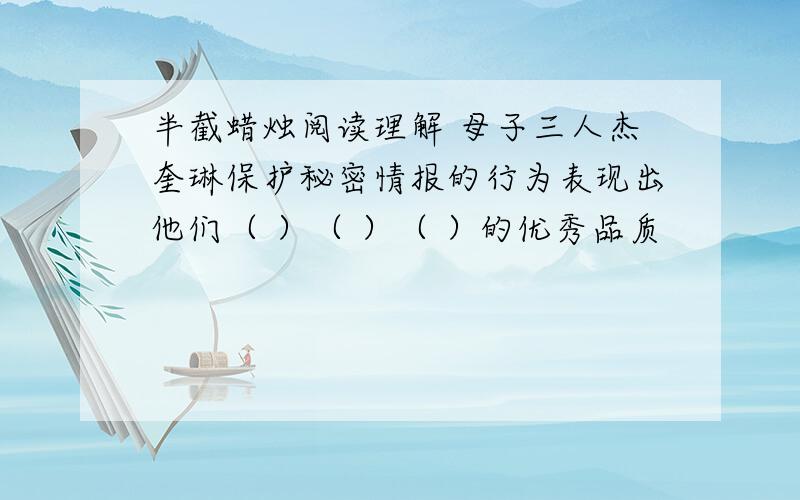 半截蜡烛阅读理解 母子三人杰奎琳保护秘密情报的行为表现出他们（ ）（ ）（ ）的优秀品质